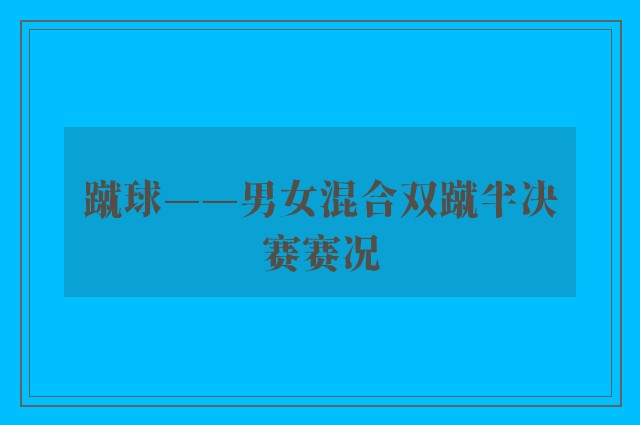 蹴球——男女混合双蹴半决赛赛况